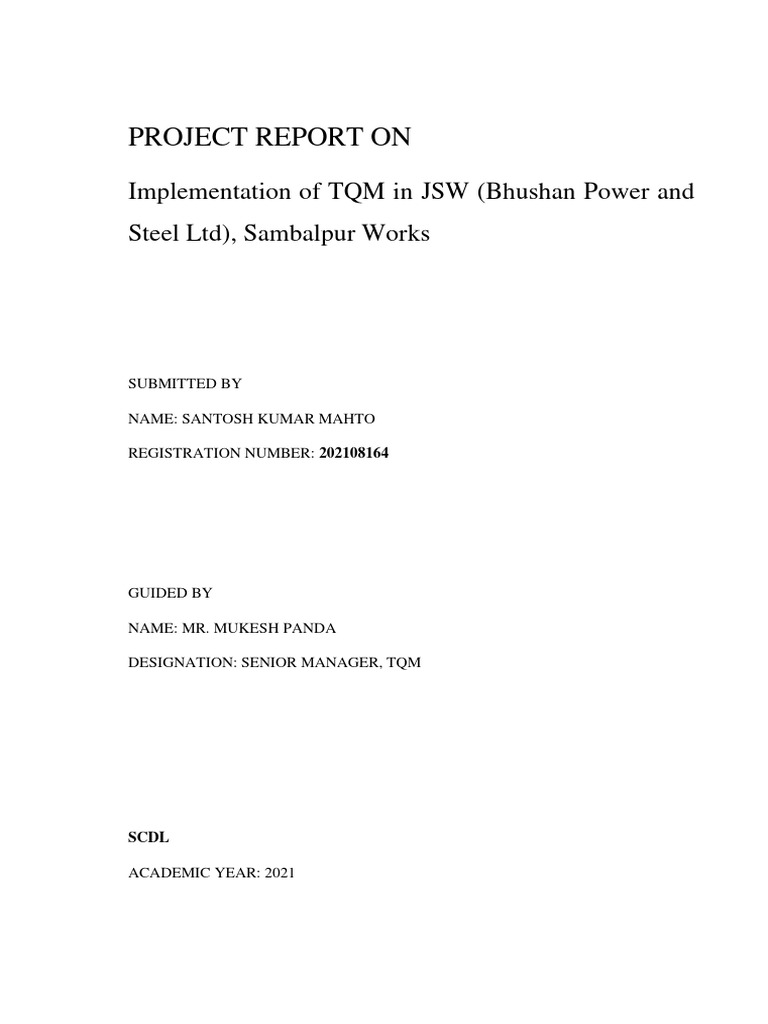 PROJECT REPORT ON

Implementation of TQM in JSW (Bhushan Power and Steel Ltd), Sambalpur Works

SUBMITTED BY

NAME: SANTOSH KUMAR MAHTO

REGISTRATION NUMBER: 202108164

GUIDED BY

NAME: MR. MUKESH PANDA

DESIGNATION: SENIOR MANAGER, TQM

SCDL

ACADEMIC YEAR: 2021